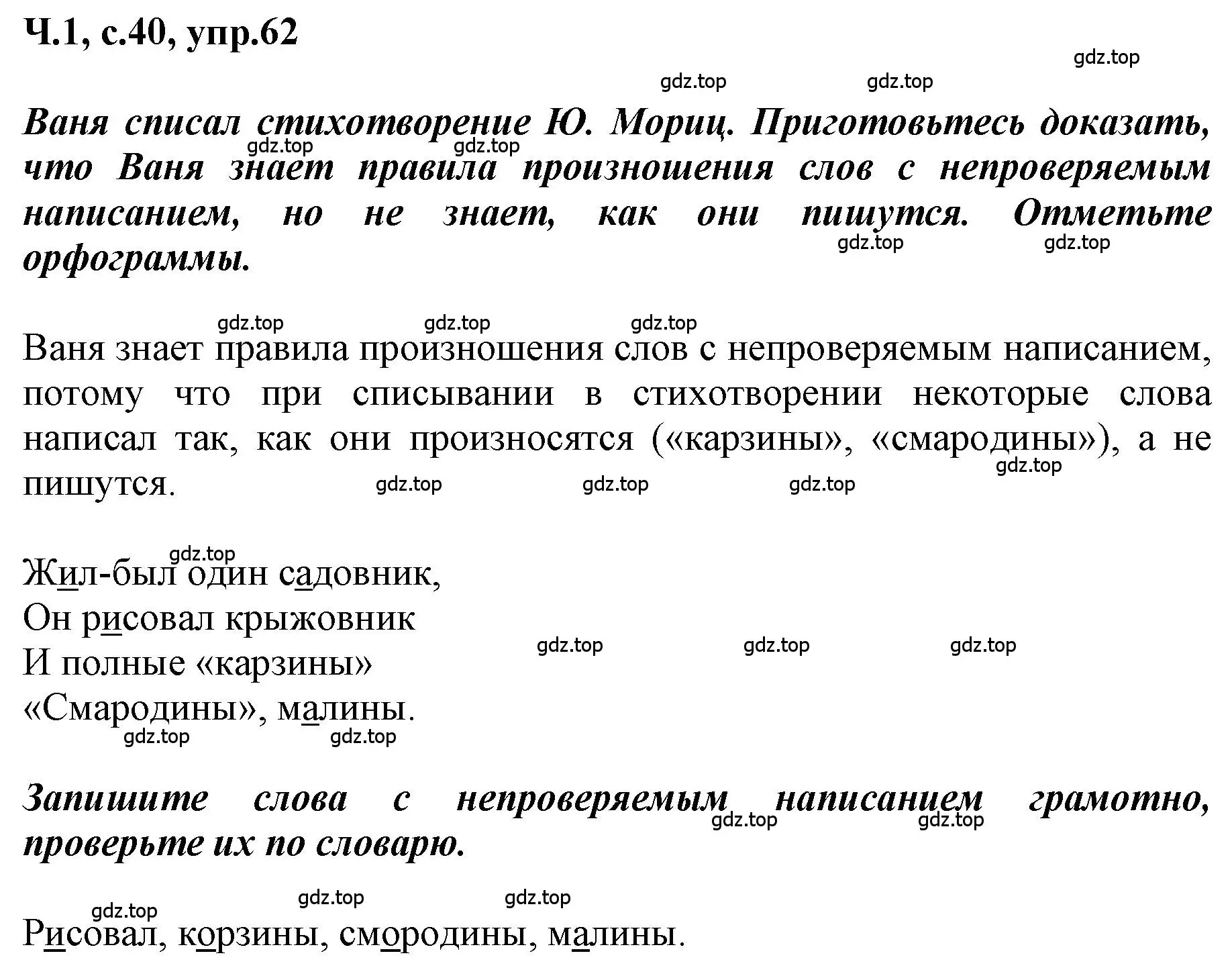 Ч.1, с.40, упр.62

gdz.top

gdz.top gdz.top

Ваня списал стихотворение Ю. Мориц. Приготовьтесь доказать, что Ваня знает правила произношения слов с непроверяемым написанием, но не знает, как они пишутся. Отметьте орфограммы.

gdz.top gdz.top gdz.top gdz.top

gdz.top gdz.top gdz.top

Ваня знает правила произношения слов с непроверяемым написанием, потому что при списывании в стихотворении некоторые слова написал так, как они произносятся («карзины», «смародины»), а не пишутся.

gdz.top gdz.top gdz.top gdz.top

gdz.top

Жил-был один садовник,
Он рисовал крыжовник
И полные «карзины»
«Смародины», малины.

gdz.top gdz.top gdz.top

gdz.top gdz.top

Запишите слова с непроверяемым написанием грамотно, проверьте их по словарю.

gdz.top gdz.top

gdz.top gdz.top gdz.top

Рисовал, корзины, смородины, малины.